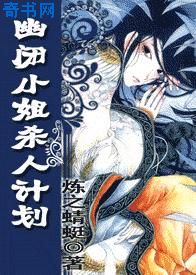 奇书网

幽闭小姐杀人计划

炼之蜻蜓◎著